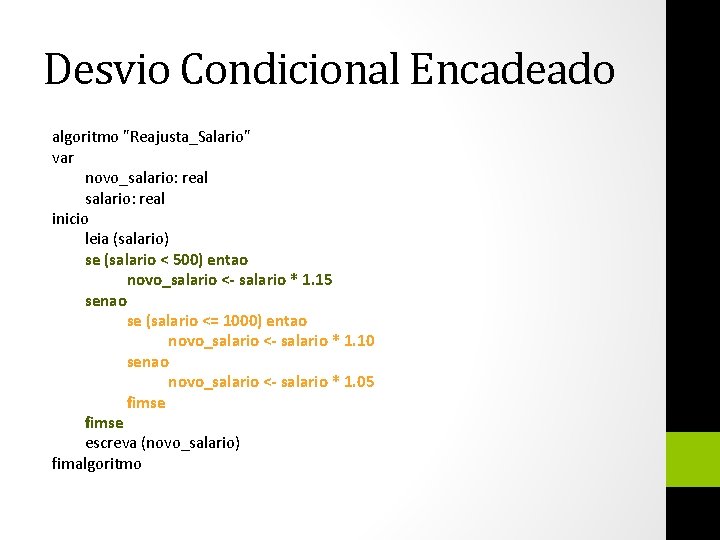 Desvio Condicional Encadeado

algoritmo "Reajusta_Salario"
var
novo_salario: real
salario: real
inicio
leia (salario)
se (salario < 500) entao
novo_salario <- salario * 1.15
senao
se (salario <= 1000) entao
novo_salario <- salario * 1.10
senao
novo_salario <- salario * 1.05
fimse
fimse
escreva (novo_salario)
fimalgoritmo